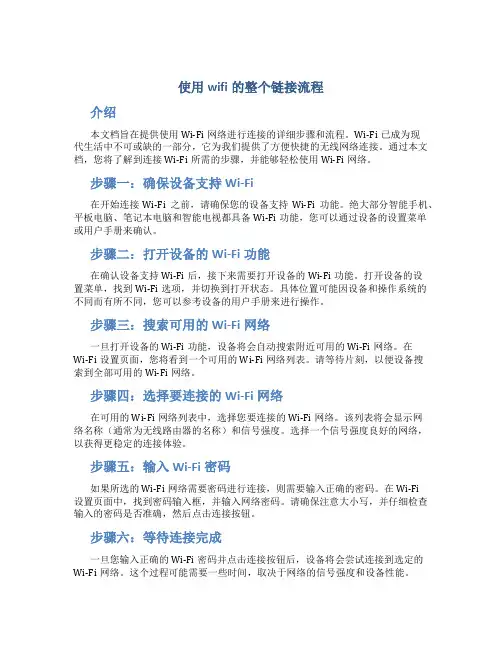 使用 wifi 的整个链接流程

介绍

本文档旨在提供使用 Wi-Fi 网络进行连接的详细步骤和流程。Wi-Fi 已成为现代生活中不可或缺的一部分，它为我们提供了方便快捷的无线网络连接。通过本文档，您将了解到连接 Wi-Fi 所需的步骤，并能够轻松使用 Wi-Fi 网络。

步骤一：确保设备支持 Wi-Fi

在开始连接 Wi-Fi 之前，请确保您的设备支持 Wi-Fi 功能。绝大部分智能手机、平板电脑、笔记本电脑和智能电视都具备 Wi-Fi 功能，您可以通过设备的设置菜单或用户手册来确认。

步骤二：打开设备的 Wi-Fi 功能

在确认设备支持 Wi-Fi 后，接下来需要打开设备的 Wi-Fi 功能。打开设备的设置菜单，找到 Wi-Fi 选项，并切换到打开状态。具体位置可能因设备和操作系统的不同而有所不同，您可以参考设备的用户手册来进行操作。

步骤三：搜索可用的 Wi-Fi 网络

一旦打开设备的 Wi-Fi 功能，设备将会自动搜索附近可用的 Wi-Fi 网络。在 Wi-Fi 设置页面，您将看到一个可用的 Wi-Fi 网络列表。请等待片刻，以便设备搜索到全部可用的 Wi-Fi 网络。

步骤四：选择要连接的 Wi-Fi 网络

在可用的 Wi-Fi 网络列表中，选择您要连接的 Wi-Fi 网络。该列表将会显示网络名称（通常为无线路由器的名称）和信号强度。选择一个信号强度良好的网络，以获得更稳定的连接体验。

步骤五：输入 Wi-Fi 密码

如果所选的 Wi-Fi 网络需要密码进行连接，则需要输入正确的密码。在 Wi-Fi 设置页面中，找到密码输入框，并输入网络密码。请确保注意大小写，并仔细检查输入的密码是否准确，然后点击连接按钮。

步骤六：等待连接完成

一旦您输入正确的 Wi-Fi 密码并点击连接按钮后，设备将会尝试连接到选定的 Wi-Fi 网络。这个过程可能需要一些时间，取决于网络的信号强度和设备性能。